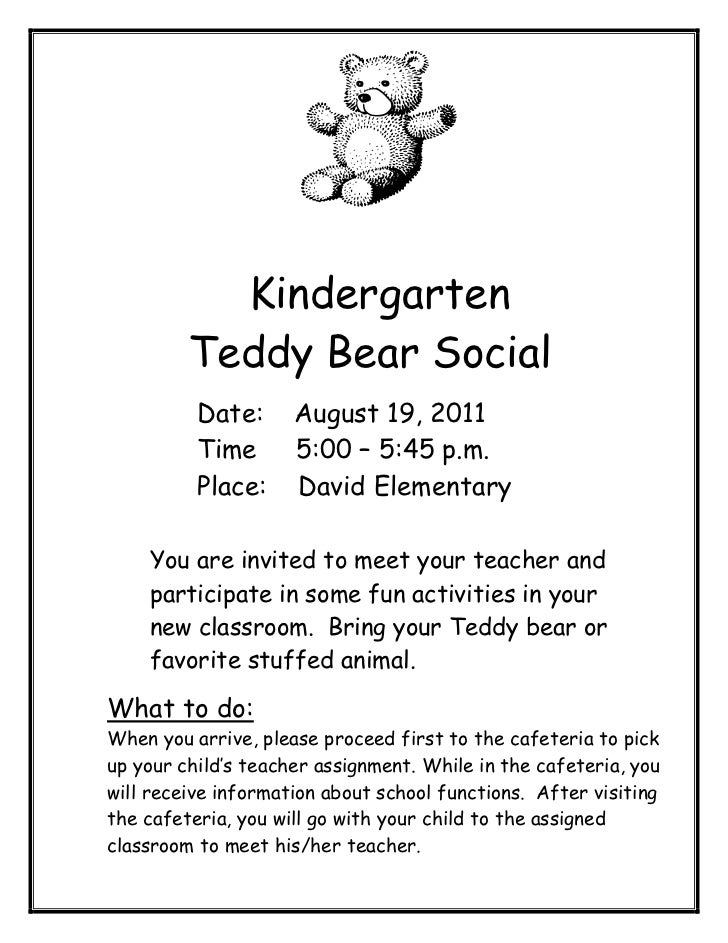 Kindergarten
Teddy Bear Social

Date: August 19, 2011
Time 5:00 – 5:45 p.m.
Place: David Elementary

You are invited to meet your teacher and participate in some fun activities in your new classroom. Bring your Teddy bear or favorite stuffed animal.

What to do:
When you arrive, please proceed first to the cafeteria to pick up your child's teacher assignment. While in the cafeteria, you will receive information about school functions. After visiting the cafeteria, you will go with your child to the assigned classroom to meet his/her teacher.